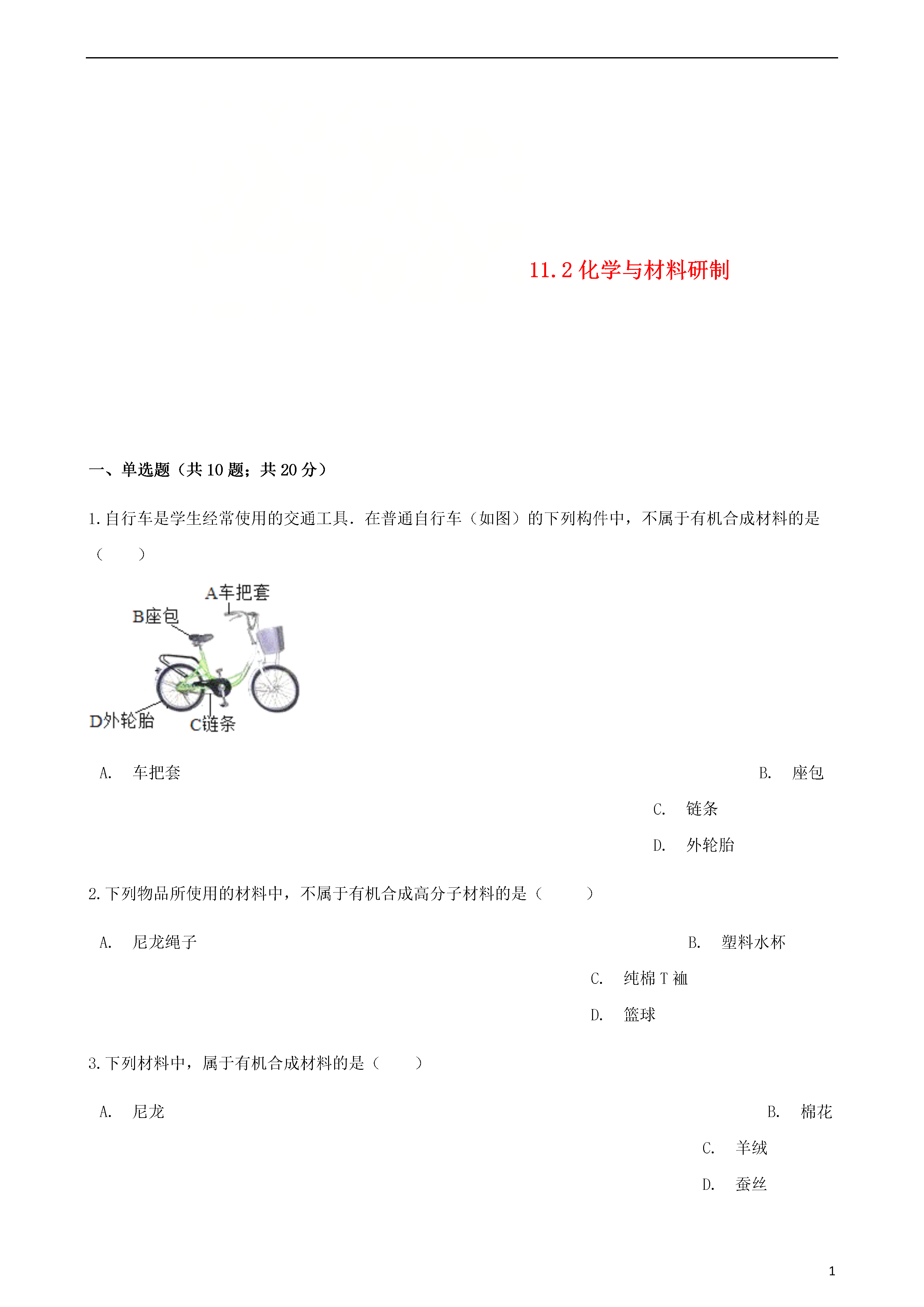 11.2 化学与材料研制

一、单选题（共 10 题；共 20 分）

1. 自行车是学生经常使用的交通工具．在普通自行车（如图）的下列构件中，不属于有机合成材料的是（　　）

A车把套
B座包
D外轮胎
C链条

A. 车把套
B. 座包
C. 链条
D. 外轮胎

2. 下列物品所使用的材料中，不属于有机合成高分子材料的是（　　）

A. 尼龙绳子
B. 塑料水杯
C. 纯棉 T 袖
D. 篮球

3. 下列材料中，属于有机合成材料的是（　　）

A. 尼龙
B. 棉花
C. 羊绒
D. 蚕丝

1